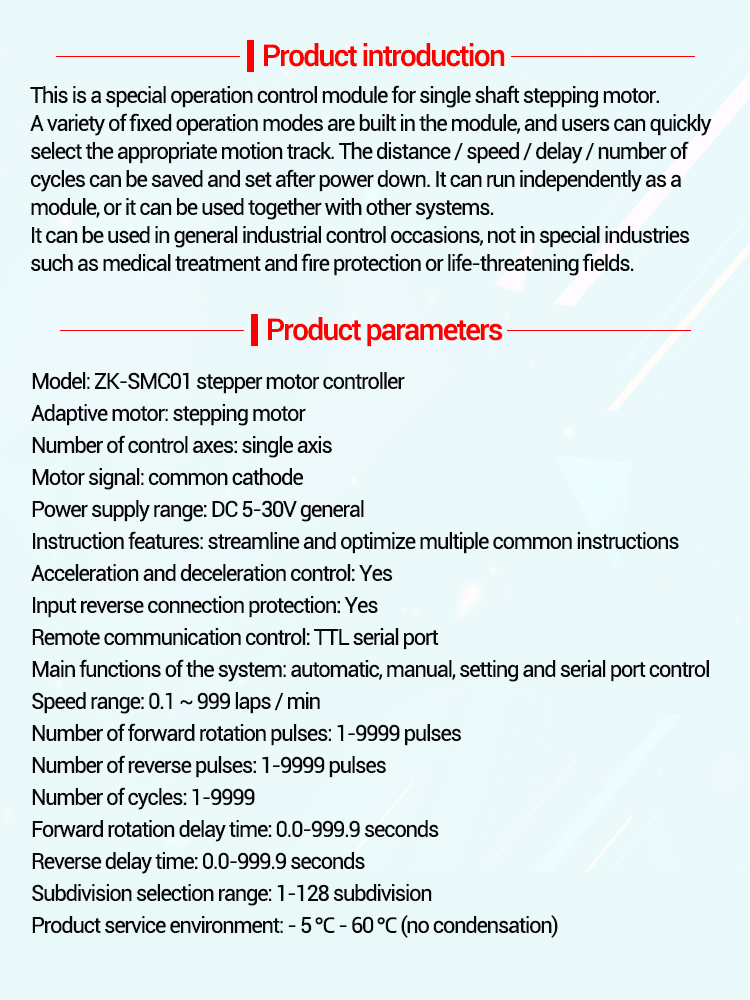 Product introduction

This is a special operation control module for single shaft stepping motor. A variety of fixed operation modes are built in the module, and users can quickly select the appropriate motion track. The distance / speed / delay / number of cycles can be saved and set after power down. It can run independently as a module, or it can be used together with other systems.
It can be used in general industrial control occasions, not in special industries such as medical treatment and fire protection or life-threatening fields.

Product parameters

Model: ZK-SMC01 stepper motor controller
Adaptive motor: stepping motor
Number of control axes: single axis
Motor signal: common cathode
Power supply range: DC 5-30V general
Instruction features: streamline and optimize multiple common instructions
Acceleration and deceleration control: Yes
Input reverse connection protection: Yes
Remote communication control: TTL serial port
Main functions of the system: automatic, manual, setting and serial port control
Speed range: 0.1 ~ 999 laps / min
Number of forward rotation pulses: 1-9999 pulses
Number of reverse pulses: 1-9999 pulses
Number of cycles: 1-9999
Forward rotation delay time: 0.0-999.9 seconds
Reverse delay time: 0.0-999.9 seconds
Subdivision selection range: 1-128 subdivision
Product service environment: - 5 °C - 60 °C (no condensation)